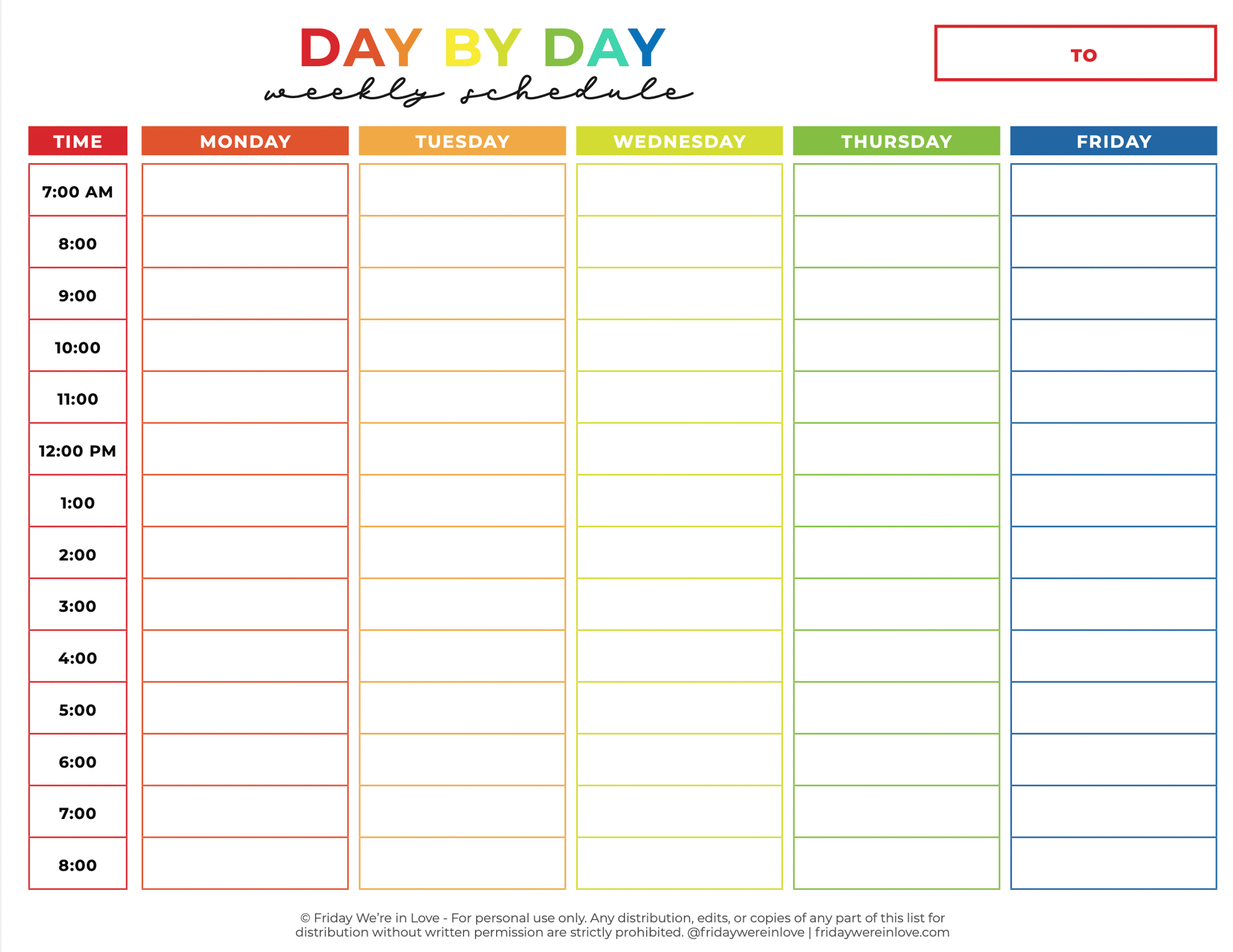 DAY BY DAY
weekly schedule

TO

| TIME | MONDAY | TUESDAY | WEDNESDAY | THURSDAY | FRIDAY |
|---|---|---|---|---|---|
| 7:00 AM | | | | | |
| 8:00 | | | | | |
| 9:00 | | | | | |
| 10:00 | | | | | |
| 11:00 | | | | | |
| 12:00 PM | | | | | |
| 1:00 | | | | | |
| 2:00 | | | | | |
| 3:00 | | | | | |
| 4:00 | | | | | |
| 5:00 | | | | | |
| 6:00 | | | | | |
| 7:00 | | | | | |
| 8:00 | | | | | |

© Friday We're in Love - For personal use only. Any distribution, edits, or copies of any part of this list for distribution without written permission are strictly prohibited. @fridaywereinlove | fridaywereinlove.com